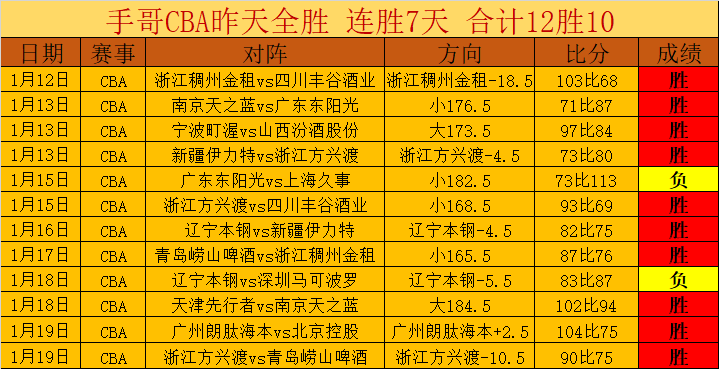 手哥CBA昨天全胜 连胜7天 合计12胜10

| 日期 | 赛事 | 对阵 | 方向 | 比分 | 成绩 |
|---|---|---|---|---|---|
| 1月12日 | CBA | 浙江稠州金租vs四川丰谷酒业 | 浙江稠州金租-18.5 | 103比68 | 胜 |
| 1月13日 | CBA | 南京天之蓝vs广东东阳光 | 小176.5 | 71比87 | 胜 |
| 1月13日 | CBA | 宁波町渥vs山西汾酒股份 | 大173.5 | 97比84 | 胜 |
| 1月13日 | CBA | 新疆伊力特vs浙江方兴渡 | 浙江方兴渡-4.5 | 73比80 | 胜 |
| 1月15日 | CBA | 广东东阳光vs上海久事 | 小182.5 | 73比113 | 负 |
| 1月15日 | CBA | 浙江方兴渡vs四川丰谷酒业 | 小168.5 | 93比69 | 胜 |
| 1月16日 | CBA | 辽宁本钢vs新疆伊力特 | 辽宁本钢-4.5 | 82比75 | 胜 |
| 1月17日 | CBA | 青岛崂山啤酒vs浙江稠州金租 | 小165.5 | 87比76 | 胜 |
| 1月18日 | CBA | 辽宁本钢vs深圳马可波罗 | 辽宁本钢-5.5 | 83比87 | 负 |
| 1月18日 | CBA | 天津先行者vs南京天之蓝 | 大184.5 | 102比94 | 胜 |
| 1月19日 | CBA | 广州朗肽海本vs北京控股 | 广州朗肽海本+2.5 | 104比75 | 胜 |
| 1月19日 | CBA | 浙江方兴渡vs青岛崂山啤酒 | 浙江方兴渡-10.5 | 90比75 | 胜 |